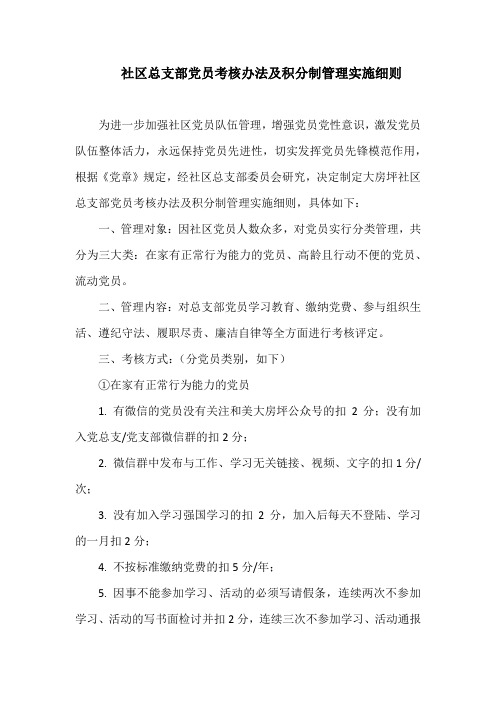 社区总支部党员考核办法及积分制管理实施细则

为进一步加强社区党员队伍管理，增强党员党性意识，激发党员队伍整体活力，永远保持党员先进性，切实发挥党员先锋模范作用，根据《党章》规定，经社区总支部委员会研究，决定制定大房坪社区总支部党员考核办法及积分制管理实施细则，具体如下：

一、管理对象：因社区党员人数众多，对党员实行分类管理，共分为三大类：在家有正常行为能力的党员、高龄且行动不便的党员、流动党员。

二、管理内容：对总支部党员学习教育、缴纳党费、参与组织生活、遵纪守法、履职尽责、廉洁自律等全方面进行考核评定。

三、考核方式：（分党员类别，如下）

①在家有正常行为能力的党员

1. 有微信的党员没有关注和美大房坪公众号的扣 2 分；没有加入党总支/党支部微信群的扣 2 分；

2. 微信群中发布与工作、学习无关链接、视频、文字的扣 1 分/次；

3. 没有加入学习强国学习的扣 2 分，加入后每天不登陆、学习的一月扣 2 分；

4. 不按标准缴纳党费的扣 5 分/年；

5. 因事不能参加学习、活动的必须写请假条，连续两次不参加学习、活动的写书面检讨并扣 2 分，连续三次不参加学习、活动通报